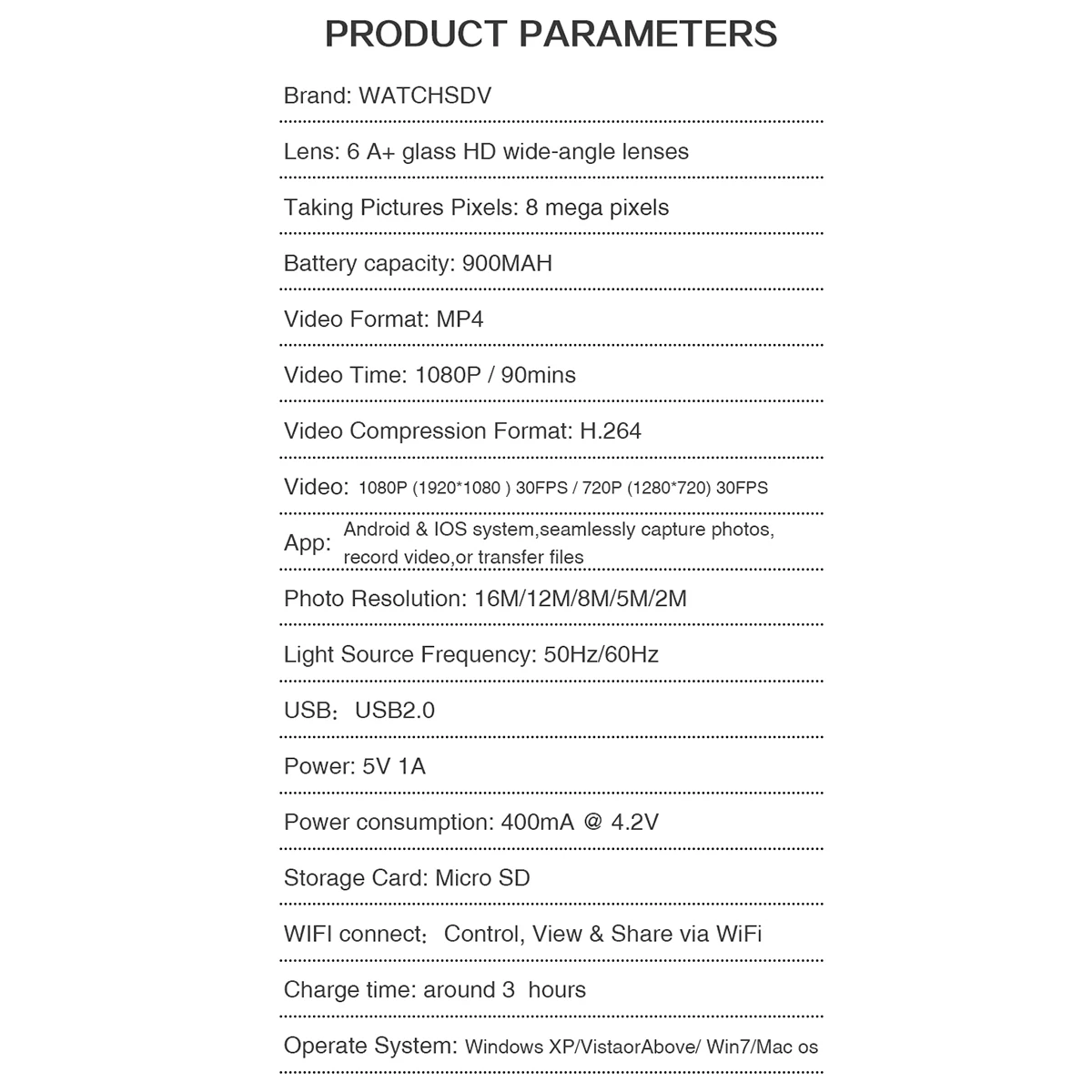 PRODUCT PARAMETERS

Brand: WATCHSDV

Lens: 6 A+ glass HD wide-angle lenses

Taking Pictures Pixels: 8 mega pixels

Battery capacity: 900MAH

Video Format: MP4

Video Time: 1080P / 90mins

Video Compression Format: H.264

Video: 1080P (1920*1080 ) 30FPS / 720P (1280*720) 30FPS

App: Android & IOS system,seamlessly capture photos, record video,or transfer files

Photo Resolution: 16M/12M/8M/5M/2M

Light Source Frequency: 50Hz/60Hz

USB: USB2.0

Power: 5V 1A

Power consumption: 400mA @ 4.2V

Storage Card: Micro SD

WIFI connect: Control, View & Share via WiFi

Charge time: around 3 hours

Operate System: Windows XP/VistaorAbove/ Win7/Mac os